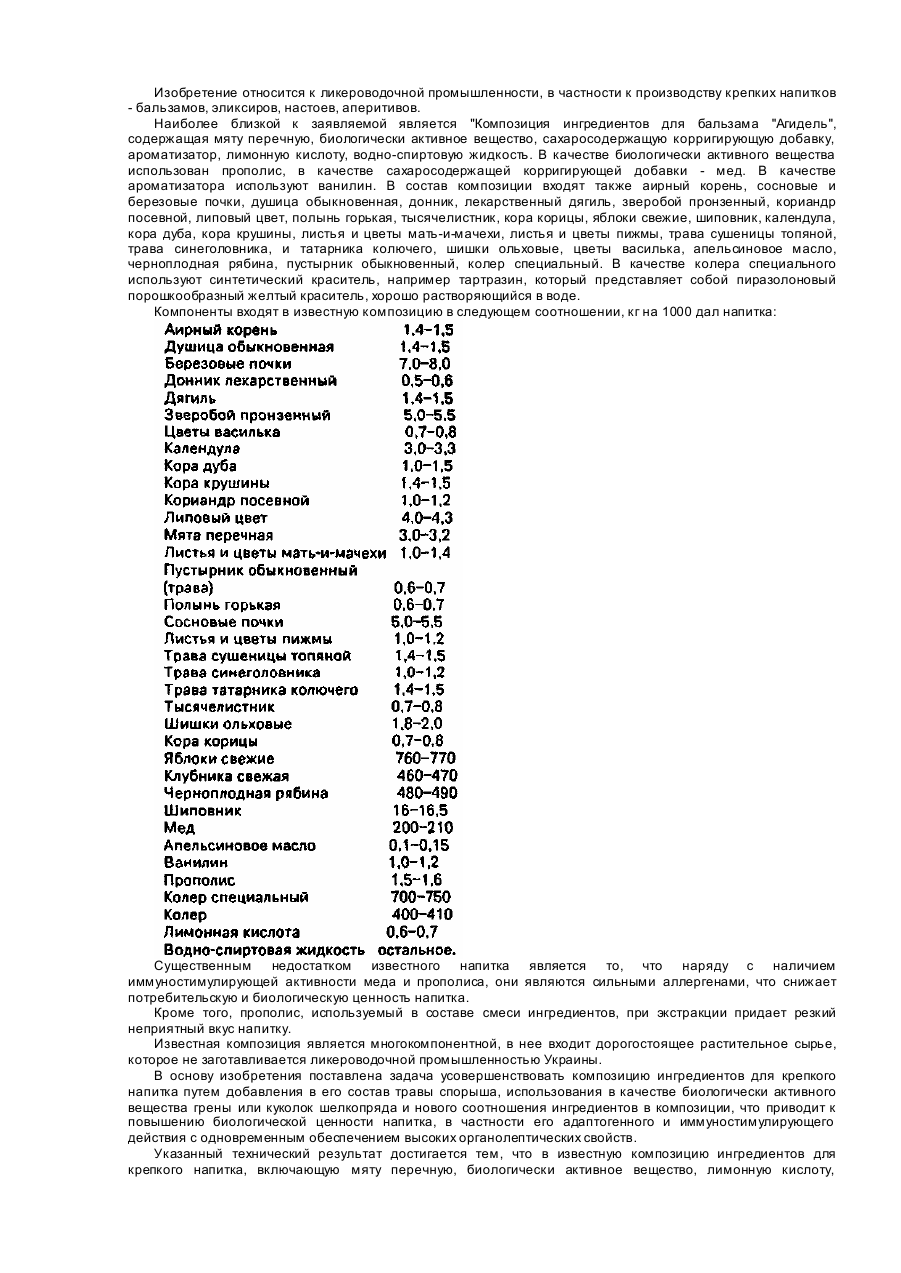 Изобретение относится к ликероводочной промышленности, в частности к производству крепких напитков - бальзамов, эликсиров, настоев, аперитивов.

Наиболее близкой к заявляемой является "Композиция ингредиентов для бальзама "Агидель", содержащая мяту перечную, биологически активное вещество, сахаросодержащую корригирующую добавку, ароматизатор, лимонную кислоту, водно-спиртовую жидкость. В качестве биологически активного вещества использован прополис, в качестве сахаросодержащей корригирующей добавки - мед. В качестве ароматизатора используют ванилин. В состав композиции входят также аирный корень, сосновые и березовые почки, душица обыкновенная, донник, лекарственный дягиль, зверобой пронзенный, кориандр посевной, липовый цвет, полынь горькая, тысячелистник, кора корицы, яблоки свежие, шиповник, календула, кора дуба, кора крушины, листья и цветы мать-и-мачехи, листья и цветы пижмы, трава сушеницы топяной, трава синеголовника, и татарника колючего, шишки ольховые, цветы василька, апельсиновое масло, черноплодная рябина, пустырник обыкновенный, колер специальный. В качестве колера специального используют синтетический краситель, например тартразин, который представляет собой пиразолоновый порошкообразный желтый краситель, хорошо растворяющийся в воде.

Компоненты входят в известную композицию в следующем соотношении, кг на 1000 дал напитка:

| | |
|---|---|
| Аирный корень | 1,4-1,5 |
| Душица обыкновенная | 1,4-1,5 |
| Березовые почки | 7,0-8,0 |
| Донник лекарственный | 0,5-0,6 |
| Дягиль | 1,4-1,5 |
| Зверобой пронзенный | 5,0-5,5 |
| Цветы василька | 0,7-0,8 |
| Календула | 3,0-3,3 |
| Кора дуба | 1,0-1,5 |
| Кора крушины | 1,4-1,5 |
| Кориандр посевной | 1,0-1,2 |
| Липовый цвет | 4,0-4,3 |
| Мята перечная | 3,0-3,2 |
| Листья и цветы мать-и-мачехи | 1,0-1,4 |
| Пустырник обыкновенный (трава) | 0,6-0,7 |
| Полынь горькая | 0,6-0,7 |
| Сосновые почки | 5,0-5,5 |
| Листья и цветы пижмы | 1,0-1,2 |
| Трава сушеницы топяной | 1,4-1,5 |
| Трава синеголовника | 1,0-1,2 |
| Трава татарника колючего | 1,4-1,5 |
| Тысячелистник | 0,7-0,8 |
| Шишки ольховые | 1,8-2,0 |
| Кора корицы | 0,7-0,8 |
| Яблоки свежие | 760-770 |
| Клубника свежая | 460-470 |
| Черноплодная рябина | 480-490 |
| Шиповник | 16-16,5 |
| Мед | 200-210 |
| Апельсиновое масло | 0,1-0,15 |
| Ванилин | 1,0-1,2 |
| Прополис | 1,5-1,6 |
| Колер специальный | 700-750 |
| Колер | 400-410 |
| Лимонная кислота | 0,6-0,7 |
| Водно-спиртовая жидкость | остальное. |

Существенным недостатком известного напитка является то, что наряду с наличием иммуностимулирующей активности меда и прополиса, они являются сильными аллергенами, что снижает потребительскую и биологическую ценность напитка.

Кроме того, прополис, используемый в составе смеси ингредиентов, при экстракции придает резкий неприятный вкус напитку.

Известная композиция является многокомпонентной, в нее входит дорогостоящее растительное сырье, которое не заготавливается ликероводочной промышленностью Украины.

В основу изобретения поставлена задача усовершенствовать композицию ингредиентов для крепкого напитка путем добавления в его состав травы спорыша, использования в качестве биологически активного вещества грены или куколок шелкопряда и нового соотношения ингредиентов в композиции, что приводит к повышению биологической ценности напитка, в частности его адаптогенного и иммуностимулирующего действия с одновременным обеспечением высоких органолептических свойств.

Указанный технический результат достигается тем, что в известную композицию ингредиентов для крепкого напитка, включающую мяту перечную, биологически активное вещество, лимонную кислоту,